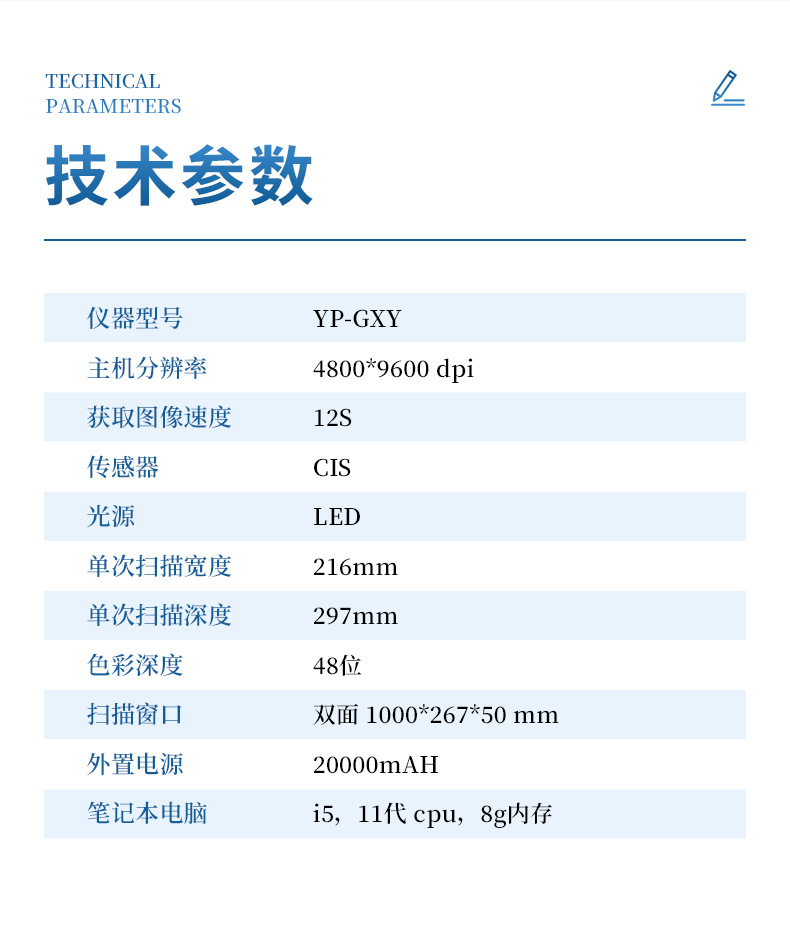 TECHNICAL
PARAMETERS

技术参数

| 仪器型号 | YP-GXY |
|---|---|
| 主机分辨率 | 4800*9600 dpi |
| 获取图像速度 | 12S |
| 传感器 | CIS |
| 光源 | LED |
| 单次扫描宽度 | 216mm |
| 单次扫描深度 | 297mm |
| 色彩深度 | 48位 |
| 扫描窗口 | 双面 1000*267*50 mm |
| 外置电源 | 20000mAH |
| 笔记本电脑 | i5，11代 cpu，8g内存 |